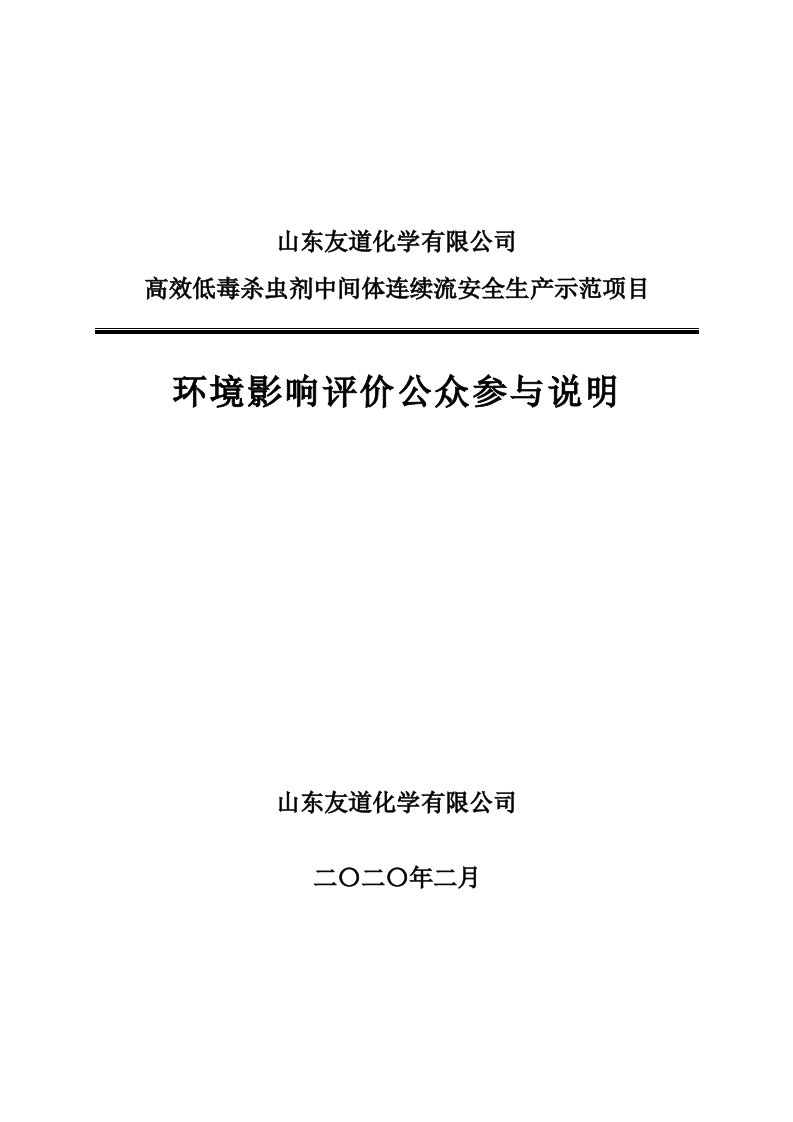 山东友道化学有限公司
高效低毒杀虫剂中间体连续流安全生产示范项目

环境影响评价公众参与说明

山东友道化学有限公司

二〇二〇年二月